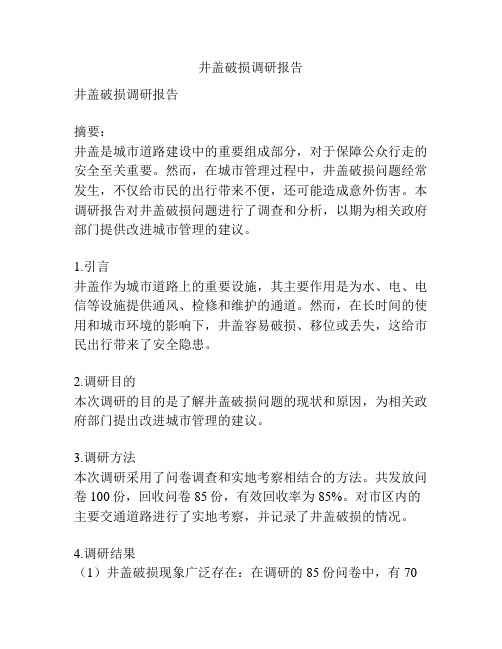 井盖破损调研报告

井盖破损调研报告

摘要：
井盖是城市道路建设中的重要组成部分，对于保障公众行走的安全至关重要。然而，在城市管理过程中，井盖破损问题经常发生，不仅给市民的出行带来不便，还可能造成意外伤害。本调研报告对井盖破损问题进行了调查和分析，以期为相关政府部门提供改进城市管理的建议。

1.引言
井盖作为城市道路上的重要设施，其主要作用是为水、电、电信等设施提供通风、检修和维护的通道。然而，在长时间的使用和城市环境的影响下，井盖容易破损、移位或丢失，这给市民出行带来了安全隐患。

2.调研目的
本次调研的目的是了解井盖破损问题的现状和原因，为相关政府部门提出改进城市管理的建议。

3.调研方法
本次调研采用了问卷调查和实地考察相结合的方法。共发放问卷 100 份，回收问卷 85 份，有效回收率为 85%。对市区内的主要交通道路进行了实地考察，并记录了井盖破损的情况。

4.调研结果
（1）井盖破损现象广泛存在：在调研的 85 份问卷中，有 70